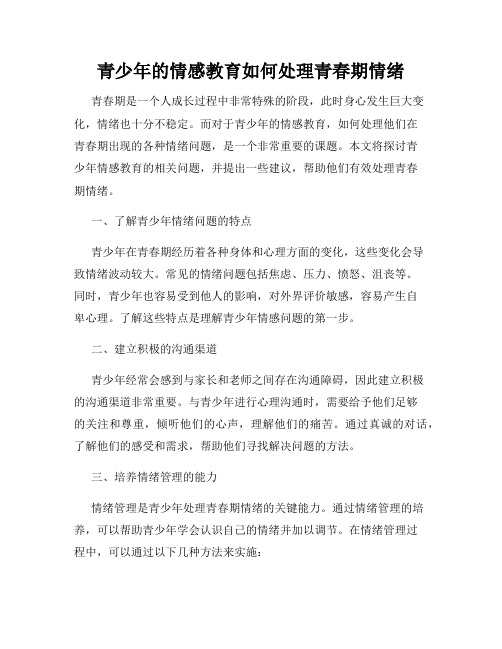 青少年的情感教育如何处理青春期情绪

青春期是一个人成长过程中非常特殊的阶段，此时身心发生巨大变化，情绪也十分不稳定。而对于青少年的情感教育，如何处理他们在青春期出现的各种情绪问题，是一个非常重要的课题。本文将探讨青少年情感教育的相关问题，并提出一些建议，帮助他们有效处理青春期情绪。

一、了解青少年情绪问题的特点

青少年在青春期经历着各种身体和心理方面的变化，这些变化会导致情绪波动较大。常见的情绪问题包括焦虑、压力、愤怒、沮丧等。同时，青少年也容易受到他人的影响，对外界评价敏感，容易产生自卑心理。了解这些特点是理解青少年情感问题的第一步。

二、建立积极的沟通渠道

青少年经常会感到与家长和老师之间存在沟通障碍，因此建立积极的沟通渠道非常重要。与青少年进行心理沟通时，需要给予他们足够的关注和尊重，倾听他们的心声，理解他们的痛苦。通过真诚的对话，了解他们的感受和需求，帮助他们寻找解决问题的方法。

三、培养情绪管理的能力

情绪管理是青少年处理青春期情绪的关键能力。通过情绪管理的培养，可以帮助青少年学会认识自己的情绪并加以调节。在情绪管理过程中，可以通过以下几种方法来实施：